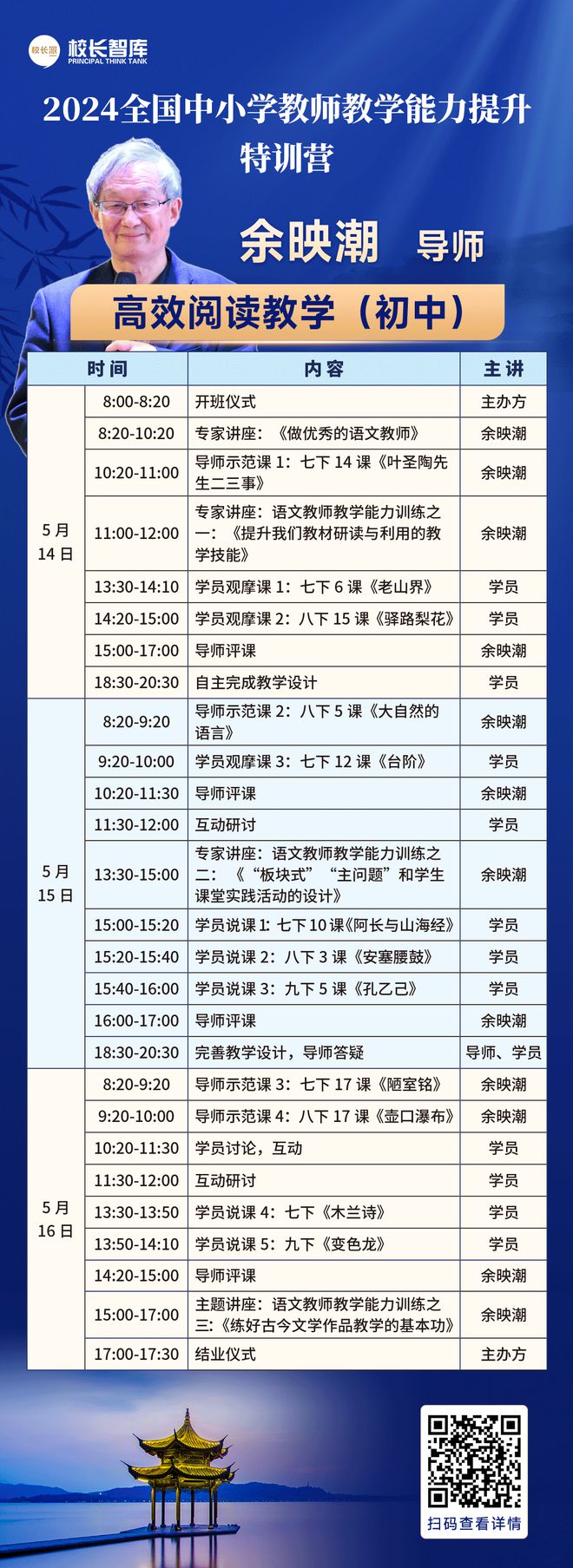 校长派 校长智库 PRINCIPAL THINK TANK

2024全国中小学教师教学能力提升特训营

余映潮 导师

高效阅读教学（初中）

| 时间 | | 内容 | 主讲 |
|---|---|---|---|
| 5月14日 | 8:00-8:20 | 开班仪式 | 主办方 |
| | 8:20-10:20 | 专家讲座：《做优秀的语文教师》 | 余映潮 |
| | 10:20-11:00 | 导师示范课 1：七下 14 课《叶圣陶先生二三事》 | 余映潮 |
| | 11:00-12:00 | 专家讲座：语文教师教学能力训练之一：《提升我们教材研读与利用的教学技能》 | 余映潮 |
| | 13:30-14:10 | 学员观摩课 1：七下 6 课《老山界》 | 学员 |
| | 14:20-15:00 | 学员观摩课 2：八下 15 课《驿路梨花》 | 学员 |
| | 15:00-17:00 | 导师评课 | 余映潮 |
| | 18:30-20:30 | 自主完成教学设计 | 学员 |
| 5月15日 | 8:20-9:20 | 导师示范课 2：八下 5 课《大自然的语言》 | 余映潮 |
| | 9:20-10:00 | 学员观摩课 3：七下 12 课《台阶》 | 学员 |
| | 10:20-11:30 | 导师评课 | 余映潮 |
| | 11:30-12:00 | 互动研讨 | 学员 |
| | 13:30-15:00 | 专家讲座：语文教师教学能力训练之二：《“板块式”“主问题”和学生课堂实践活动的设计》 | 余映潮 |
| | 15:00-15:20 | 学员说课 1：七下 10 课《阿长与山海经》 | 学员 |
| | 15:20-15:40 | 学员说课 2：八下 3 课《安塞腰鼓》 | 学员 |
| | 15:40-16:00 | 学员说课 3：九下 5 课《孔乙己》 | 学员 |
| | 16:00-17:00 | 导师评课 | 余映潮 |
| | 18:30-20:30 | 完善教学设计，导师答疑 | 导师、学员 |
| 5月16日 | 8:20-9:20 | 导师示范课 3：七下 17 课《陋室铭》 | 余映潮 |
| | 9:20-10:00 | 导师示范课 4：八下 17 课《壶口瀑布》 | 余映潮 |
| | 10:20-11:30 | 学员讨论，互动 | 学员 |
| | 11:30-12:00 | 互动研讨 | 学员 |
| | 13:30-13:50 | 学员说课 4：七下《木兰诗》 | 学员 |
| | 13:50-14:10 | 学员说课 5：九下《变色龙》 | 学员 |
| | 14:20-15:00 | 导师评课 | 余映潮 |
| | 15:00-17:00 | 主题讲座：语文教师教学能力训练之三：《练好古今文学作品教学的基本功》 | 余映潮 |
| | 17:00-17:30 | 结业仪式 | 主办方 |

扫码查看详情